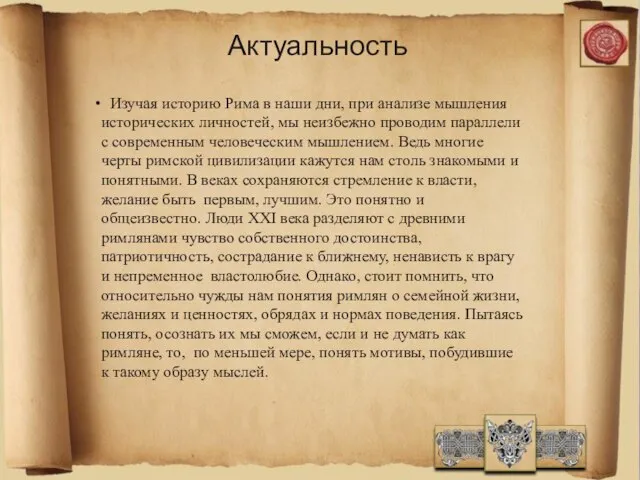 Актуальность

• Изучая историю Рима в наши дни, при анализе мышления исторических личностей, мы неизбежно проводим параллели с современным человеческим мышлением. Ведь многие черты римской цивилизации кажутся нам столь знакомыми и понятными. В веках сохраняются стремление к власти, желание быть первым, лучшим. Это понятно и общеизвестно. Люди XXI века разделяют с древними римлянами чувство собственного достоинства, патриотичность, сострадание к ближнему, ненависть к врагу и непременное властолюбие. Однако, стоит помнить, что относительно чужды нам понятия римлян о семейной жизни, желаниях и ценностях, обрядах и нормах поведения. Пытаясь понять, осознать их мы сможем, если и не думать как римляне, то, по меньшей мере, понять мотивы, побудившие к такому образу мыслей.